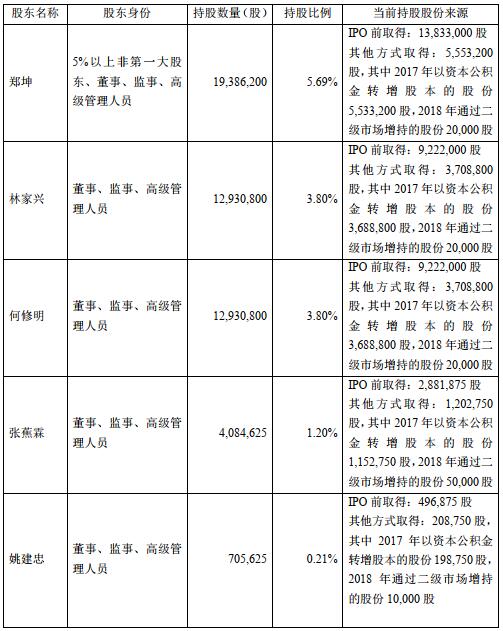 | 股东名称 | 股东身份 | 持股数量（股） | 持股比例 | 当前持股股份来源 |
|---|---|---|---|---|
| 郑坤 | 5%以上非第一大股东、董事、监事、高级管理人员 | 19,386,200 | 5.69% | IPO 前取得：13,833,000 股 其他方式取得：5,553,200 股，其中 2017 年以资本公积金转增股本的股份 5,533,200 股，2018 年通过二级市场增持的股份 20,000 股 |
| 林家兴 | 董事、监事、高级管理人员 | 12,930,800 | 3.80% | IPO 前取得：9,222,000 股 其他方式取得：3,708,800 股，其中 2017 年以资本公积金转增股本的股份 3,688,800 股，2018 年通过二级市场增持的股份 20,000 股 |
| 何修明 | 董事、监事、高级管理人员 | 12,930,800 | 3.80% | IPO 前取得：9,222,000 股 其他方式取得：3,708,800 股，其中 2017 年以资本公积金转增股本的股份 3,688,800 股，2018 年通过二级市场增持的股份 20,000 股 |
| 张蕉霖 | 董事、监事、高级管理人员 | 4,084,625 | 1.20% | IPO 前取得：2,881,875 股 其他方式取得：1,202,750 股，其中 2017 年以资本公积金转增股本的股份 1,152,750 股，2018 年通过二级市场增持的股份 50,000 股 |
| 姚建忠 | 董事、监事、高级管理人员 | 705,625 | 0.21% | IPO 前取得：496,875 股 其他方式取得：208,750 股，其中 2017 年以资本公积金转增股本的股份 198,750 股，2018 年通过二级市场增持的股份 10,000 股 |